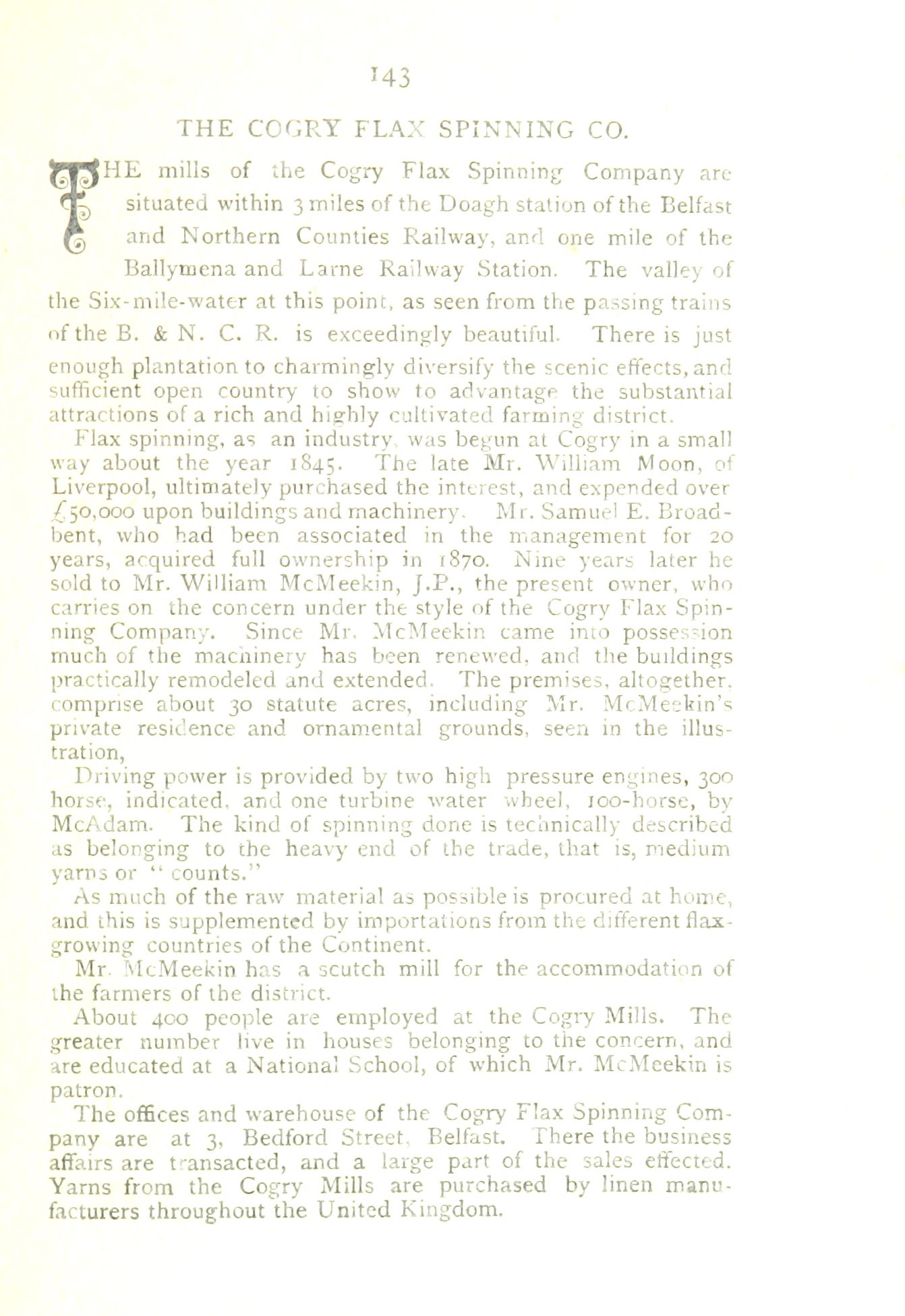 143

THE COGRY FLAX SPINNING CO.

THE mills of the Cogry Flax Spinning Company are situated within 3 miles of the Doagh station of the Belfast and Northern Counties Railway, and one mile of the Ballymena and Larne Railway Station. The valley of the Six-mile-water at this point, as seen from the passing trains of the B. & N. C. R. is exceedingly beautiful. There is just enough plantation to charmingly diversify the scenic effects, and sufficient open country to show to advantage the substantial attractions of a rich and highly cultivated farming district.

Flax spinning, as an industry, was begun at Cogry in a small way about the year 1845. The late Mr. William Moon, of Liverpool, ultimately purchased the interest, and expended over £50,000 upon buildings and machinery. Mr. Samuel E. Broadbent, who had been associated in the management for 20 years, acquired full ownership in 1870. Nine years later he sold to Mr. William McMeekin, J.P., the present owner, who carries on the concern under the style of the Cogry Flax Spinning Company. Since Mr. McMeekin came into possession much of the machinery has been renewed, and the buildings practically remodeled and extended. The premises, altogether, comprise about 30 statute acres, including Mr. McMeekin's private residence and ornamental grounds, seen in the illustration,

Driving power is provided by two high pressure engines, 300 horse, indicated, and one turbine water wheel, 100-horse, by McAdam. The kind of spinning done is technically described as belonging to the heavy end of the trade, that is, medium yarns or "counts."

As much of the raw material as possible is procured at home, and this is supplemented by importations from the different flax-growing countries of the Continent.

Mr. McMeekin has a scutch mill for the accommodation of the farmers of the district.

About 400 people are employed at the Cogry Mills. The greater number live in houses belonging to the concern, and are educated at a National School, of which Mr. McMeekin is patron.

The offices and warehouse of the Cogry Flax Spinning Company are at 3, Bedford Street, Belfast. There the business affairs are transacted, and a large part of the sales effected. Yarns from the Cogry Mills are purchased by linen manufacturers throughout the United Kingdom.